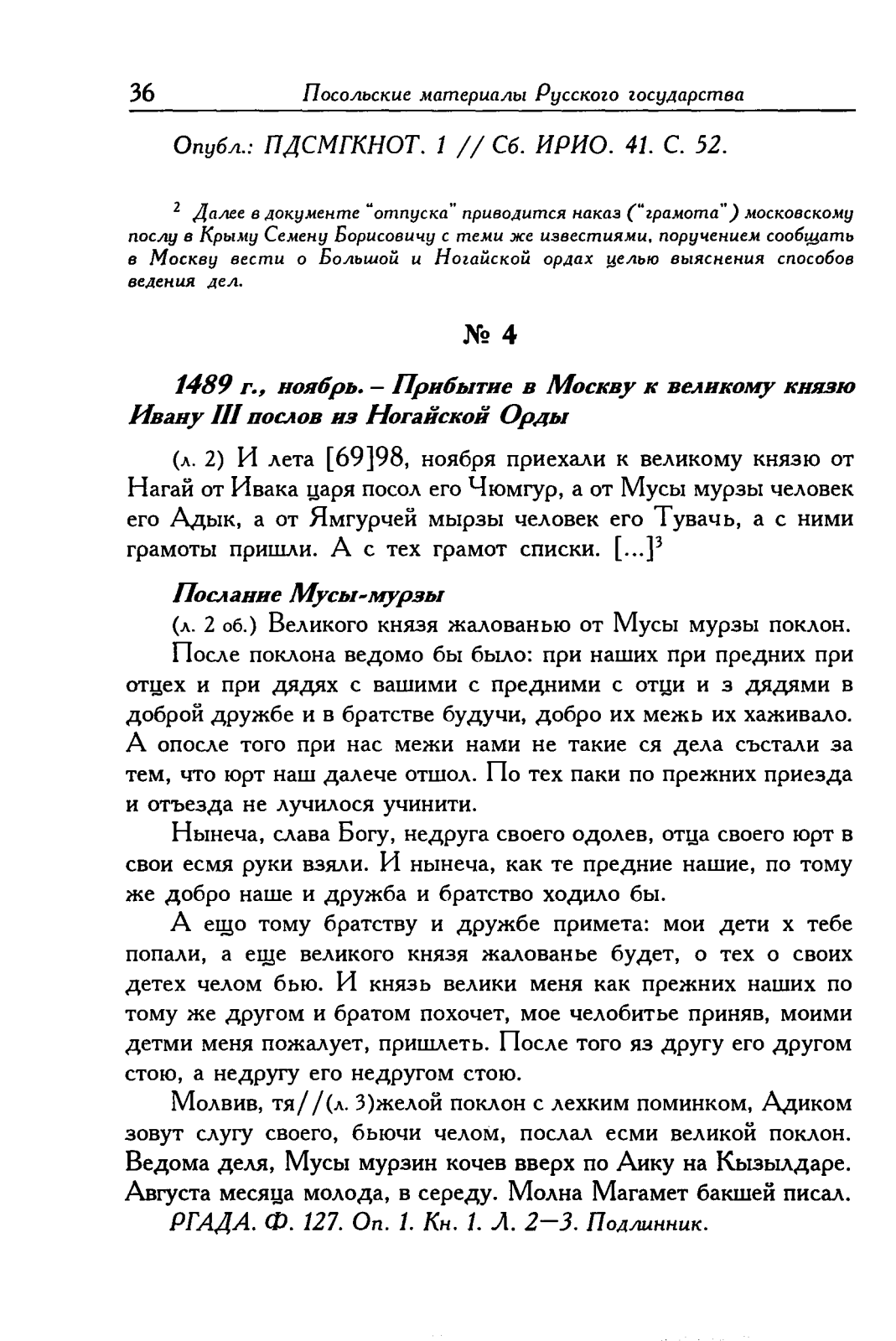 36 Посольские материалы Русского государства

Опубл.: ПДСМГКНОТ. 1 // Сб. ИРИО. 41. С. 52.

$^2$ Далее в документе "отпуска" приводится наказ ("грамота") московскому послу в Крыму Семену Борисовичу с теми же известиями, поручением сообщать в Москву вести о Большой и Ногайской ордах целью выяснения способов ведения дел.

№ 4

1489 г., ноябрь. – Прибытие в Москву к великому князю Ивану III послов из Ногайской Орды

(л. 2) И лета [69]98, ноября приехали к великому князю от Нагай от Ивака царя посол его Чюмгур, а от Мусы мурзы человек его Адык, а от Ямгурчей мырзы человек его Тувачь, а с ними грамоты пришли. А с тех грамот списки. [...]$^3$

Послание Мусы-мурзы

(л. 2 об.) Великого князя жалованью от Мусы мурзы поклон.

После поклона ведомо бы было: при наших при предних при отцех и при дядях с вашими с предними с отци и з дядями в доброй дружбе и в братстве будучи, добро их межь их хаживало. А опосле того при нас межи нами не такие ся дела състали за тем, что юрт наш далече отшол. По тех паки по прежних приезда и отъезда не лучилося учинити.

Нынеча, слава Богу, недруга своего одолев, отца своего юрт в свои есмя руки взяли. И нынеча, как те предние нашие, по тому же добро наше и дружба и братство ходило бы.

А ещо тому братству и дружбе примета: мои дети х тебе попали, а еще великого князя жалованье будет, о тех о своих детех челом бью. И князь велики меня как прежних наших по тому же другом и братом похочет, мое челобитье приняв, моими детми меня пожалует, пришлеть. После того яз другу его другом стою, а недругу его недругом стою.

Молвив, тя//(л. 3)желой поклон с лехким поминком, Адиком зовут слугу своего, бьючи челом, послал есми великой поклон. Ведома деля, Мусы мурзин кочев вверх по Аику на Кызылдаре. Августа месяца молода, в середу. Молна Магамет бакшей писал.

РГАДА. Ф. 127. Оп. 1. Кн. 1. Л. 2—3. Подлинник.